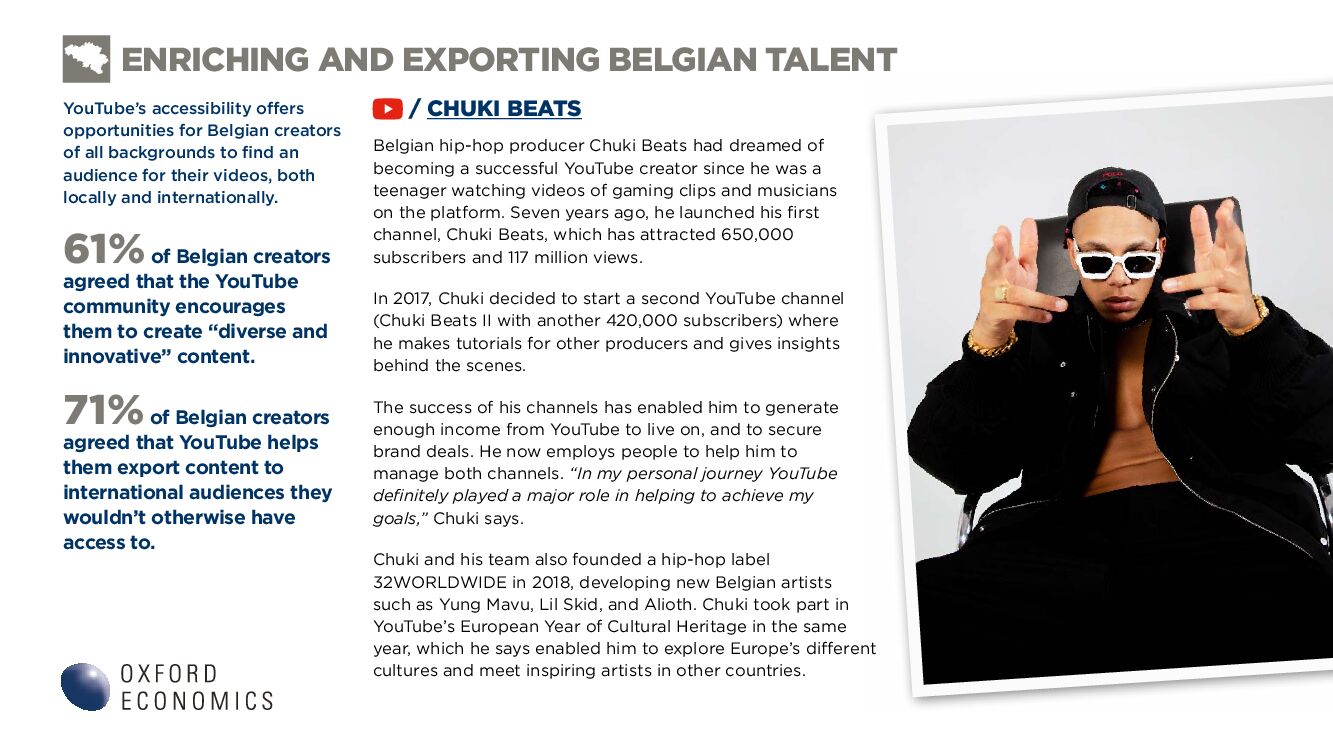 ENRICHING AND EXPORTING BELGIAN TALENT

YouTube's accessibility offers opportunities for Belgian creators of all backgrounds to find an audience for their videos, both locally and internationally.

61% of Belgian creators agreed that the YouTube community encourages them to create "diverse and innovative" content.

71% of Belgian creators agreed that YouTube helps them export content to international audiences they wouldn't otherwise have access to.

OXFORD ECONOMICS

/ CHUKI BEATS

Belgian hip-hop producer Chuki Beats had dreamed of becoming a successful YouTube creator since he was a teenager watching videos of gaming clips and musicians on the platform. Seven years ago, he launched his first channel, Chuki Beats, which has attracted 650,000 subscribers and 117 million views.

In 2017, Chuki decided to start a second YouTube channel (Chuki Beats II with another 420,000 subscribers) where he makes tutorials for other producers and gives insights behind the scenes.

The success of his channels has enabled him to generate enough income from YouTube to live on, and to secure brand deals. He now employs people to help him to manage both channels. "In my personal journey YouTube definitely played a major role in helping to achieve my goals," Chuki says.

Chuki and his team also founded a hip-hop label 32WORLDWIDE in 2018, developing new Belgian artists such as Yung Mavu, Lil Skid, and Alioth. Chuki took part in YouTube's European Year of Cultural Heritage in the same year, which he says enabled him to explore Europe's different cultures and meet inspiring artists in other countries.